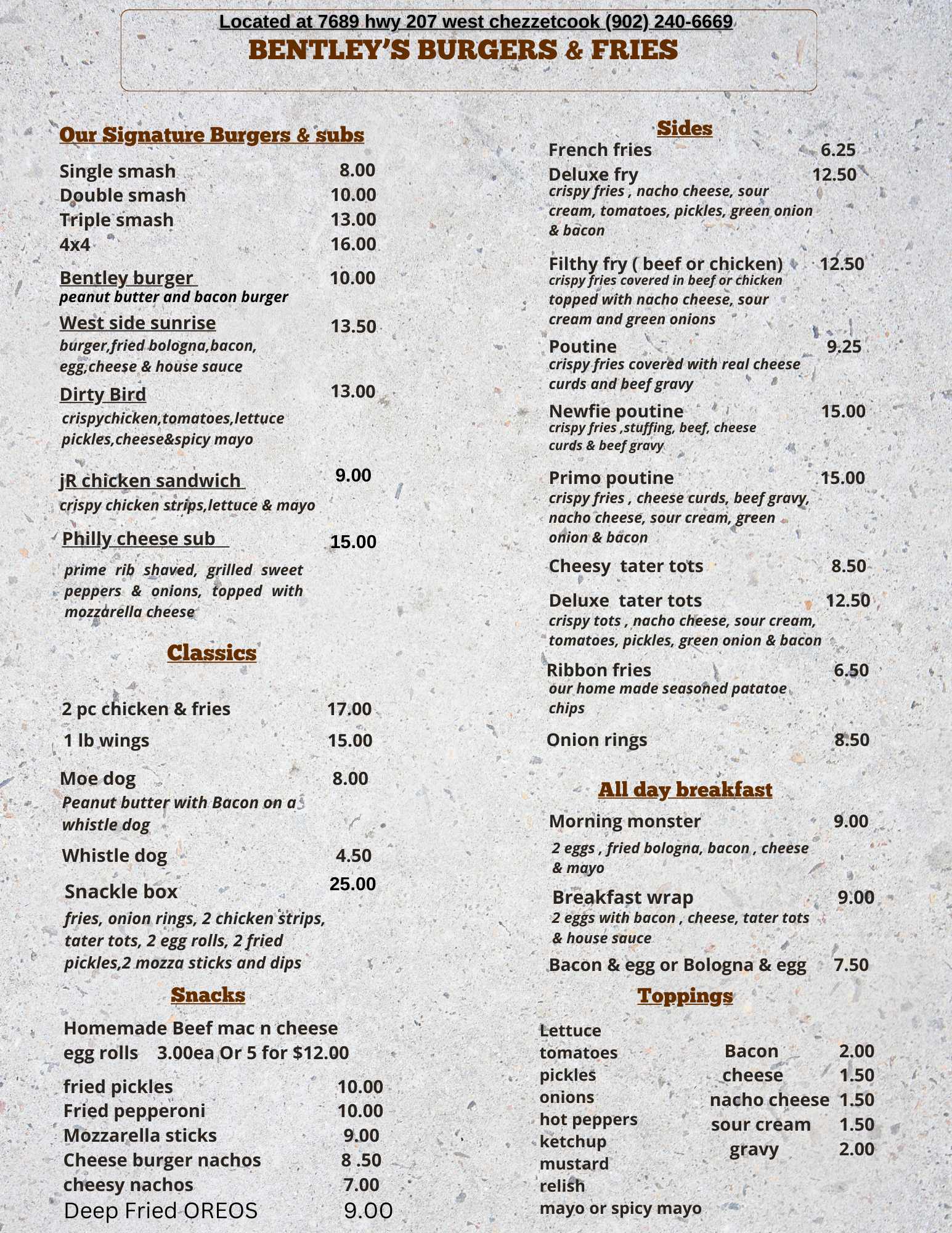 Located at 7689 hwy 207 west chezzetcook (902) 240-6669
BENTLEY'S BURGERS & FRIES

Our Signature Burgers & subs

Single smash 8.00
Double smash 10.00
Triple smash 13.00
4x4 16.00

Bentley burger 10.00
peanut butter and bacon burger

West side sunrise 13.50
burger,fried bologna,bacon, egg,cheese & house sauce

Dirty Bird 13.00
crispychicken,tomatoes,lettuce pickles,cheese&spicy mayo

jR chicken sandwich 9.00
crispy chicken strips,lettuce & mayo

Philly cheese sub 15.00
prime rib shaved, grilled sweet peppers & onions, topped with mozzarella cheese

Classics

2 pc chicken & fries 17.00
1 lb wings 15.00

Moe dog 8.00
Peanut butter with Bacon on a whistle dog

Whistle dog 4.50

Snackle box 25.00
fries, onion rings, 2 chicken strips, tater tots, 2 egg rolls, 2 fried pickles,2 mozza sticks and dips

Snacks

Homemade Beef mac n cheese egg rolls 3.00ea Or 5 for $12.00

fried pickles 10.00
Fried pepperoni 10.00
Mozzarella sticks 9.00
Cheese burger nachos 8 .50
cheesy nachos 7.00
Deep Fried OREOS 9.00

Sides

French fries 6.25

Deluxe fry 12.50
crispy fries , nacho cheese, sour cream, tomatoes, pickles, green onion & bacon

Filthy fry ( beef or chicken) 12.50
crispy fries covered in beef or chicken topped with nacho cheese, sour cream and green onions

Poutine 9.25
crispy fries covered with real cheese curds and beef gravy

Newfie poutine 15.00
crispy fries ,stuffing, beef, cheese curds & beef gravy

Primo poutine 15.00
crispy fries , cheese curds, beef gravy, nacho cheese, sour cream, green onion & bacon

Cheesy tater tots 8.50

Deluxe tater tots 12.50
crispy tots , nacho cheese, sour cream, tomatoes, pickles, green onion & bacon

Ribbon fries 6.50
our home made seasoned patatoe chips

Onion rings 8.50

All day breakfast

Morning monster 9.00
2 eggs , fried bologna, bacon , cheese & mayo

Breakfast wrap 9.00
2 eggs with bacon , cheese, tater tots & house sauce

Bacon & egg or Bologna & egg 7.50

Toppings

Lettuce
tomatoes
pickles
onions
hot peppers
ketchup
mustard
relish
mayo or spicy mayo

Bacon 2.00
cheese 1.50
nacho cheese 1.50
sour cream 1.50
gravy 2.00